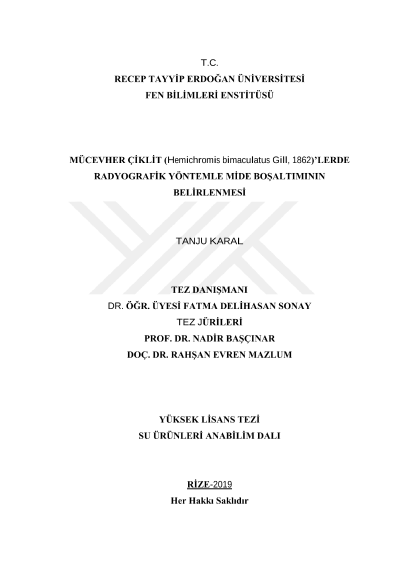 T.C.
RECEP TAYYİP ERDOĞAN ÜNİVERSİTESİ
FEN BİLİMLERİ ENSTİTÜSÜ

MÜCEVHER ÇİKLİT (Hemichromis bimaculatus Gill, 1862)'LERDE RADYOGRAFİK YÖNTEMLE MİDE BOŞALTIMININ BELİRLENMESİ

TANJU KARAL

TEZ DANIŞMANI
DR. ÖĞR. ÜYESİ FATMA DELİHASAN SONAY
TEZ JÜRİLERİ
PROF. DR. NADİR BAŞÇINAR
DOÇ. DR. RAHŞAN EVREN MAZLUM

YÜKSEK LİSANS TEZİ
SU ÜRÜNLERİ ANABİLİM DALI

RİZE-2019
Her Hakkı Saklıdır